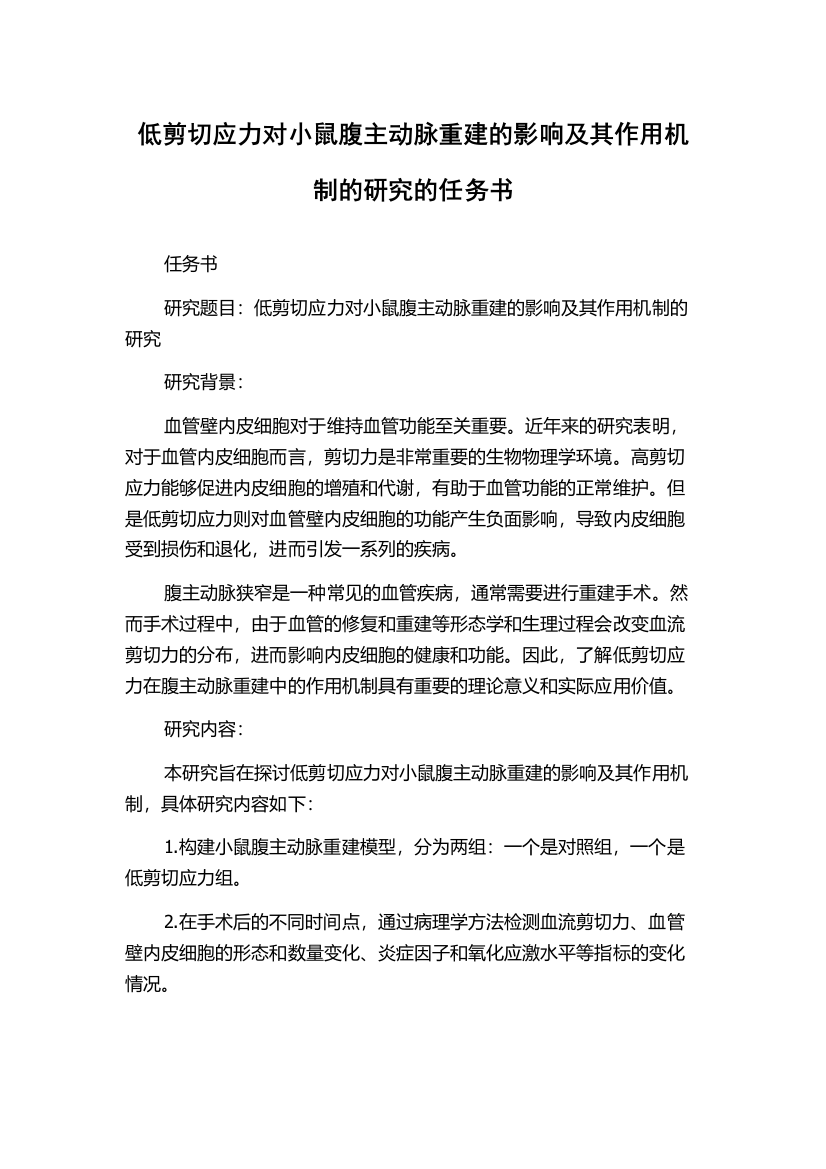 低剪切应力对小鼠腹主动脉重建的影响及其作用机制的研究的任务书

任务书

研究题目：低剪切应力对小鼠腹主动脉重建的影响及其作用机制的研究

研究背景：

血管壁内皮细胞对于维持血管功能至关重要。近年来的研究表明，对于血管内皮细胞而言，剪切力是非常重要的生物物理学环境。高剪切应力能够促进内皮细胞的增殖和代谢，有助于血管功能的正常维护。但是低剪切应力则对血管壁内皮细胞的功能产生负面影响，导致内皮细胞受到损伤和退化，进而引发一系列的疾病。

腹主动脉狭窄是一种常见的血管疾病，通常需要进行重建手术。然而手术过程中，由于血管的修复和重建等形态学和生理过程会改变血流剪切力的分布，进而影响内皮细胞的健康和功能。因此，了解低剪切应力在腹主动脉重建中的作用机制具有重要的理论意义和实际应用价值。

研究内容：

本研究旨在探讨低剪切应力对小鼠腹主动脉重建的影响及其作用机制，具体研究内容如下：

1.构建小鼠腹主动脉重建模型，分为两组：一个是对照组，一个是低剪切应力组。

2.在手术后的不同时间点，通过病理学方法检测血流剪切力、血管壁内皮细胞的形态和数量变化、炎症因子和氧化应激水平等指标的变化情况。